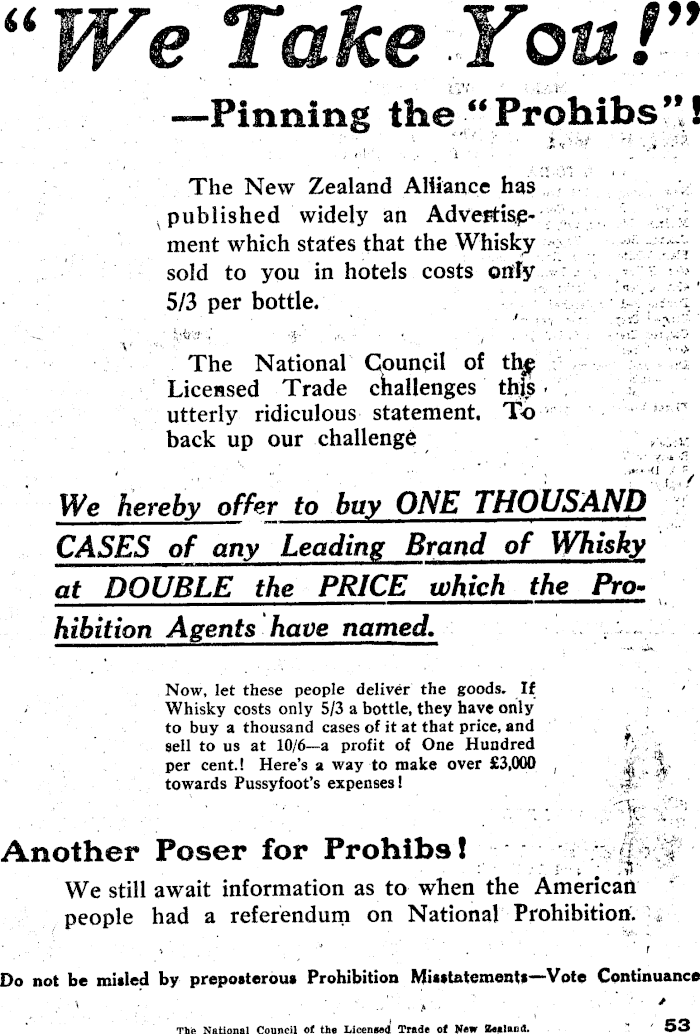 "We Take You!"

—Pinning the "Prohibs"!

The New Zealand Alliance has published widely an Advertisement which states that the Whisky sold to you in hotels costs only 5/3 per bottle.

The National Council of the Licensed Trade challenges this utterly ridiculous statement. To back up our challenge

We hereby offer to buy ONE THOUSAND CASES of any Leading Brand of Whisky at DOUBLE the PRICE which the Prohibition Agents have named.

Now, let these people deliver the goods. If Whisky costs only 5/3 a bottle, they have only to buy a thousand cases of it at that price, and sell to us at 10/6—a profit of One Hundred per cent.! Here's a way to make over £3,000 towards Pussyfoot's expenses!

Another Poser for Prohibs!

We still await information as to when the American people had a referendum on National Prohibition.

Do not be misled by preposterous Prohibition Misstatements—Vote Continuance

The National Council of the Licensed Trade of New Zealand.

53